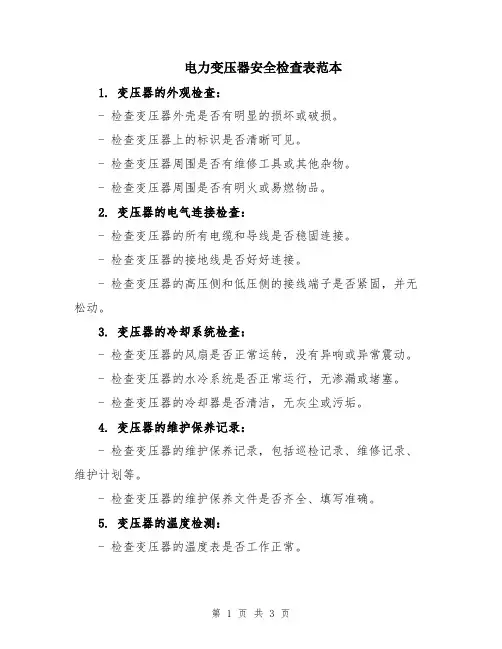 电力变压器安全检查表范本

1. 变压器的外观检查：

- 检查变压器外壳是否有明显的损坏或破损。

- 检查变压器上的标识是否清晰可见。

- 检查变压器周围是否有维修工具或其他杂物。

- 检查变压器周围是否有明火或易燃物品。

2. 变压器的电气连接检查：

- 检查变压器的所有电缆和导线是否稳固连接。

- 检查变压器的接地线是否好好连接。

- 检查变压器的高压侧和低压侧的接线端子是否紧固，并无松动。

3. 变压器的冷却系统检查：

- 检查变压器的风扇是否正常运转，没有异响或异常震动。

- 检查变压器的水冷系统是否正常运行，无渗漏或堵塞。

- 检查变压器的冷却器是否清洁，无灰尘或污垢。

4. 变压器的维护保养记录：

- 检查变压器的维护保养记录，包括巡检记录、维修记录、维护计划等。

- 检查变压器的维护保养文件是否齐全、填写准确。

5. 变压器的温度检测：

- 检查变压器的温度表是否工作正常。

第 1 页 共 3 页